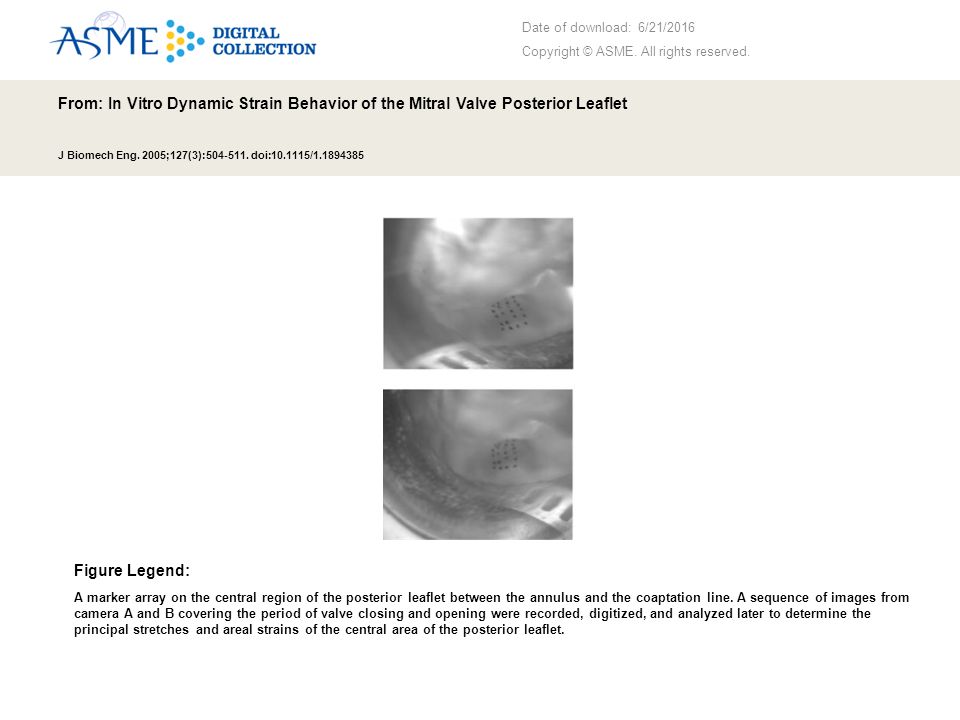 ASME DIGITAL COLLECTION

Date of download: 6/21/2016

Copyright © ASME. All rights reserved.

From: In Vitro Dynamic Strain Behavior of the Mitral Valve Posterior Leaflet

J Biomech Eng. 2005;127(3):504-511. doi:10.1115/1.1894385

Figure Legend:

A marker array on the central region of the posterior leaflet between the annulus and the coaptation line. A sequence of images from camera A and B covering the period of valve closing and opening were recorded, digitized, and analyzed later to determine the principal stretches and areal strains of the central area of the posterior leaflet.